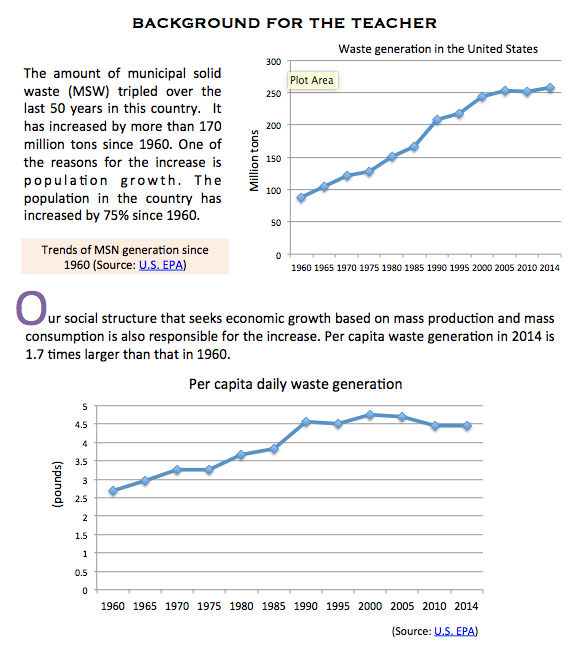 BACKGROUND FOR THE TEACHER

The amount of municipal solid waste (MSW) tripled over the last 50 years in this country. It has increased by more than 170 million tons since 1960. One of the reasons for the increase is population growth. The population in the country has increased by 75% since 1960.

Trends of MSN generation since 1960 (Source: U.S. EPA)

Waste generation in the United States

Plot Area

Million tons

300
250
200
150
100
50
0

1960 1965 1970 1975 1980 1985 1990 1995 2000 2005 2010 2014

Our social structure that seeks economic growth based on mass production and mass consumption is also responsible for the increase. Per capita waste generation in 2014 is 1.7 times larger than that in 1960.

Per capita daily waste generation

(pounds)

5
4.5
4
3.5
3
2.5
2
1.5
1
0.5
0

1960 1965 1970 1975 1980 1985 1990 1995 2000 2005 2010 2014

(Source: U.S. EPA)